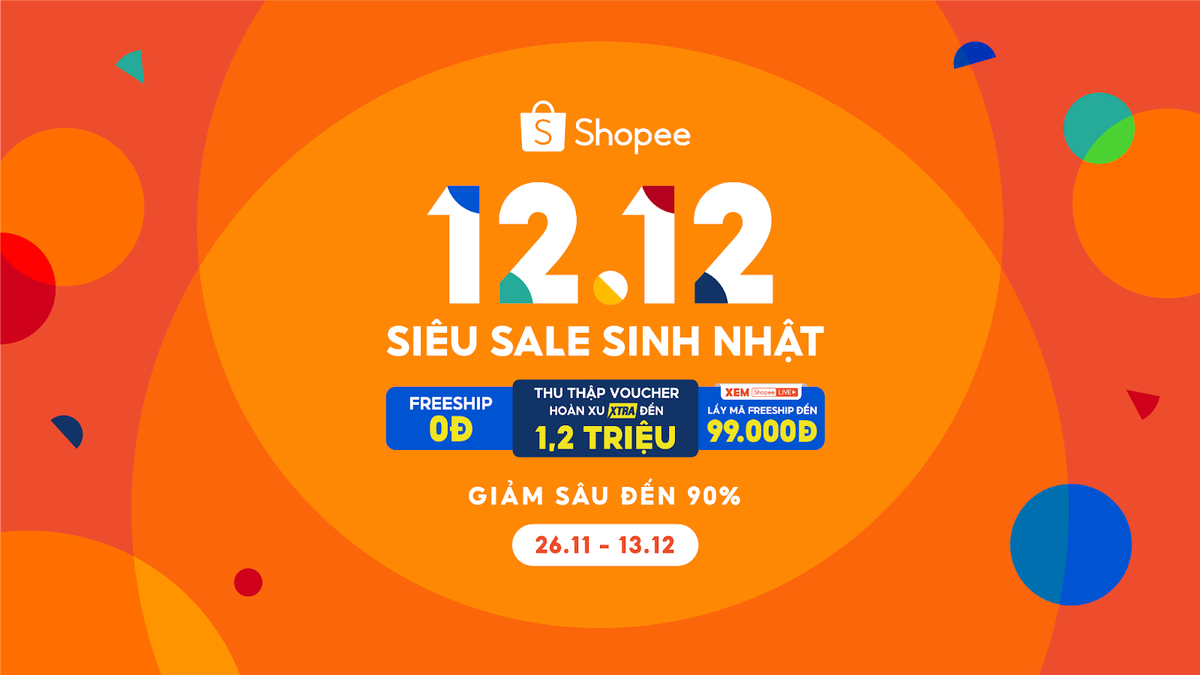 Shopee

12.12

SIÊU SALE SINH NHẬT

FREESHIP
0Đ

THU THẬP VOUCHER
HOÀN XU XTRA ĐẾN
1,2 TRIỆU

XEM Shopee LIVE
LẤY MÃ FREESHIP ĐẾN
99.000Đ

GIẢM SÂU ĐẾN 90%

26.11 - 13.12